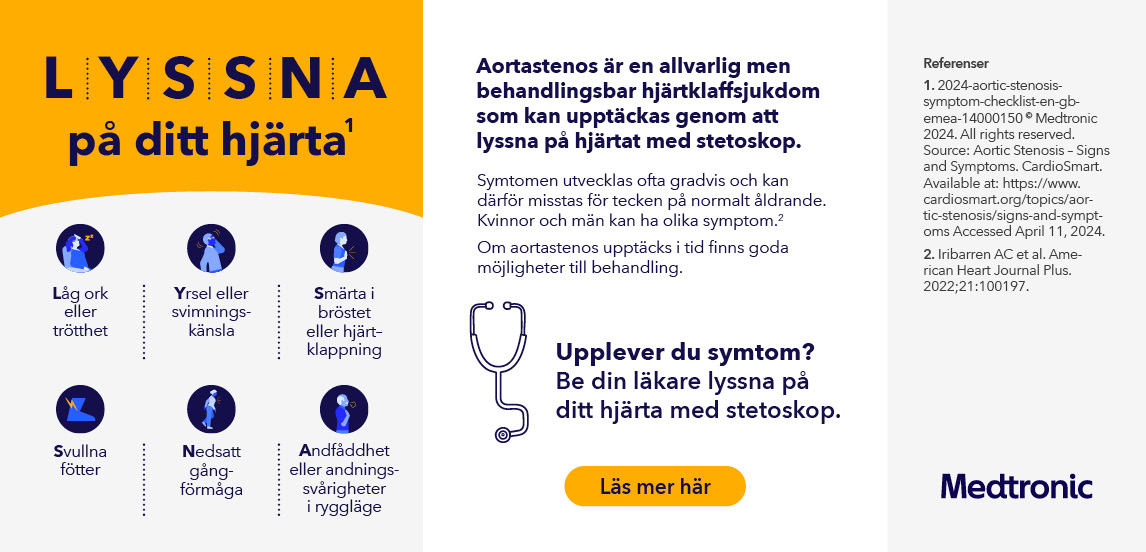 LYSSNA
på ditt hjärta$^{1}$

Låg ork eller trötthet

Yrsel eller svimningskänsla

Smärta i bröstet eller hjärtklappning

Svullna fötter

Nedsatt gångförmåga

Andfåddhet eller andningssvårigheter i ryggläge

Aortastenos är en allvarlig men behandlingsbar hjärtklaffsjukdom som kan upptäckas genom att lyssna på hjärtat med stetoskop.

Symtomen utvecklas ofta gradvis och kan därför misstas för tecken på normalt åldrande. Kvinnor och män kan ha olika symptom.$^{2}$

Om aortastenos upptäcks i tid finns goda möjligheter till behandling.

Upplever du symtom?
Be din läkare lyssna på ditt hjärta med stetoskop.

Läs mer här

Referenser

1. 2024-aortic-stenosis-symptom-checklist-en-gb-emea-14000150 © Medtronic 2024. All rights reserved. Source: Aortic Stenosis – Signs and Symptoms. CardioSmart. Available at: https://www.cardiosmart.org/topics/aortic-stenosis/signs-and-symptoms Accessed April 11, 2024.

2. Iribarren AC et al. American Heart Journal Plus. 2022;21:100197.

Medtronic